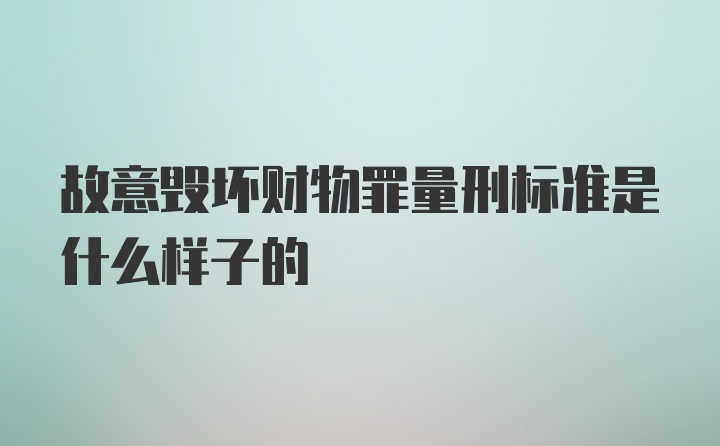 故意毁坏财物罪量刑标准是什么样子的